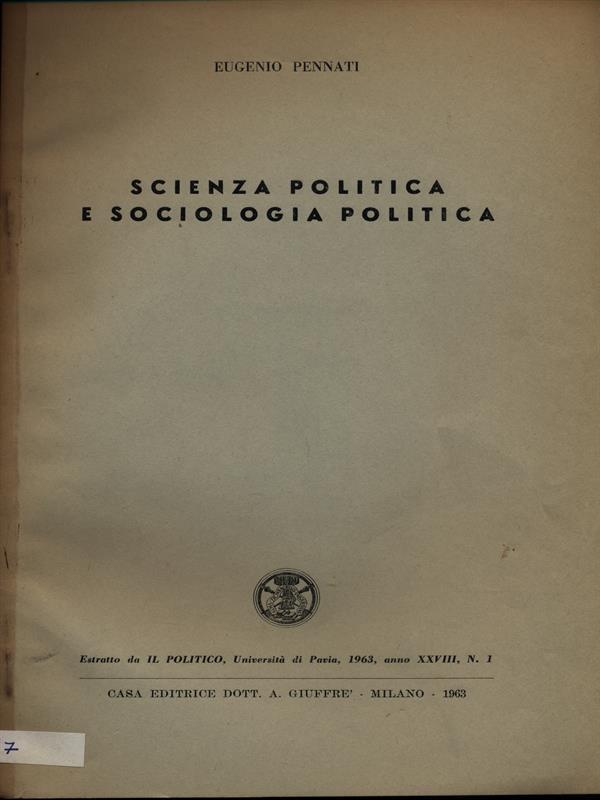 EUGENIO PENNATI

SCIENZA POLITICA
E SOCIOLOGIA POLITICA

Estratto da IL POLITICO, Università di Pavia, 1963, anno XXVIII, N. 1

CASA EDITRICE DOTT. A. GIUFFRE' - MILANO - 1963

7